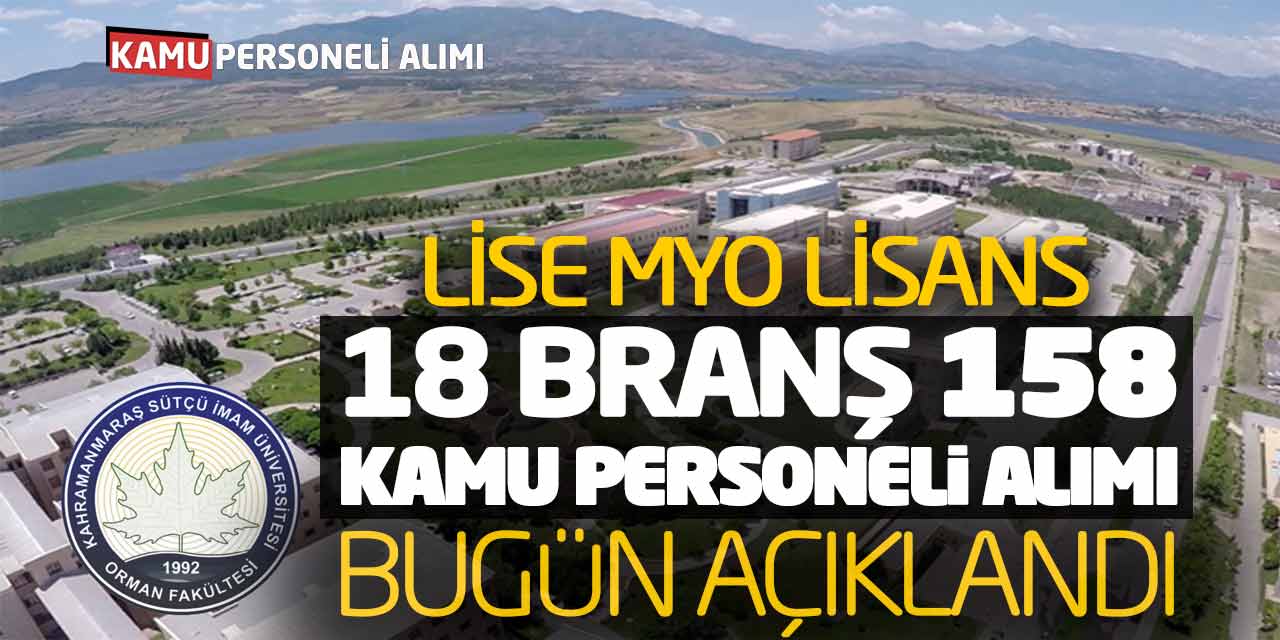 KAMU PERSONELİ ALIMI

LİSE MYO LİSANS
18 BRANŞ 158
KAMU PERSONELİ ALIMI
BUGÜN AÇIKLANDI

KAHRAMANMARAŞ SÜTÇÜ İMAM ÜNİVERSİTESİ
1992
ORMAN FAKÜLTESİ